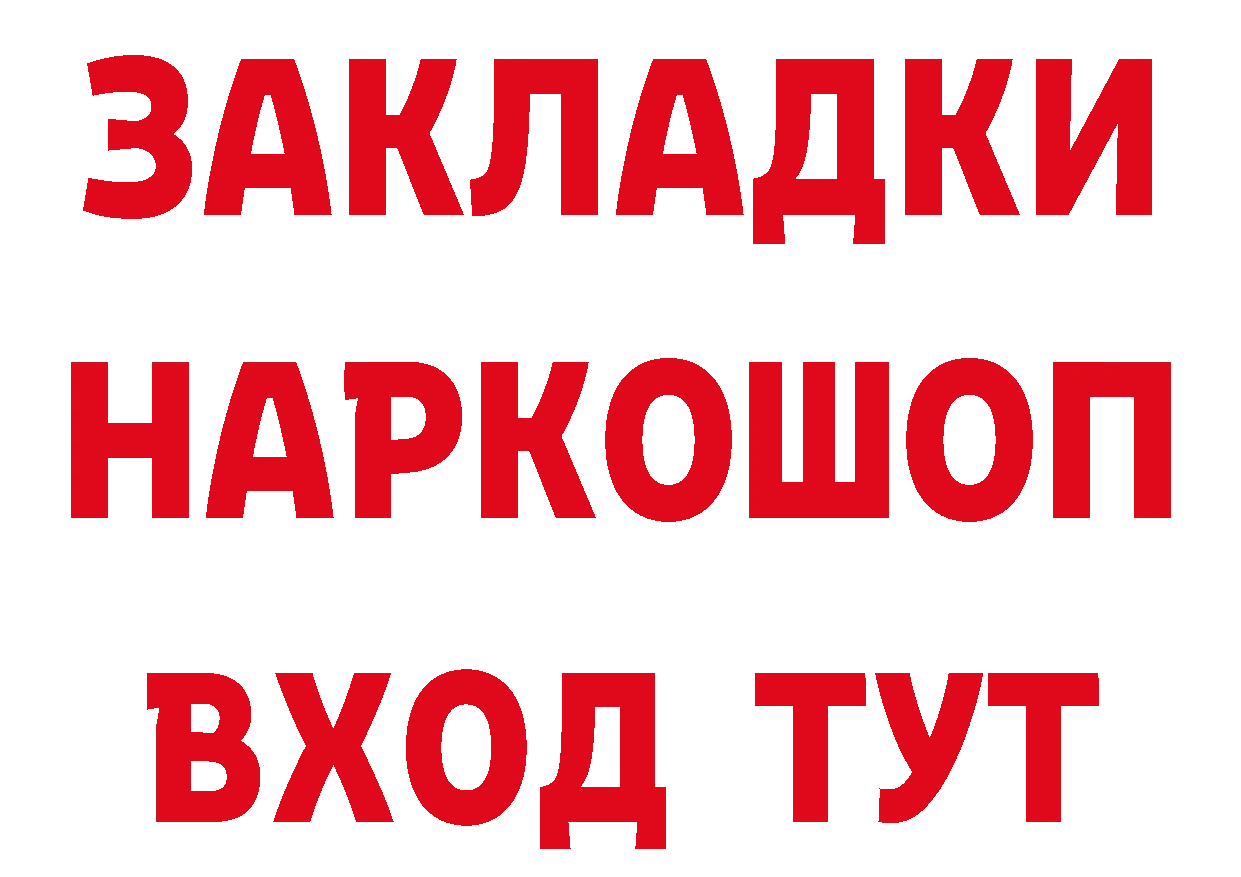 ЗАКЛАДКИ НАРКОШОП ВХОД ТУТ